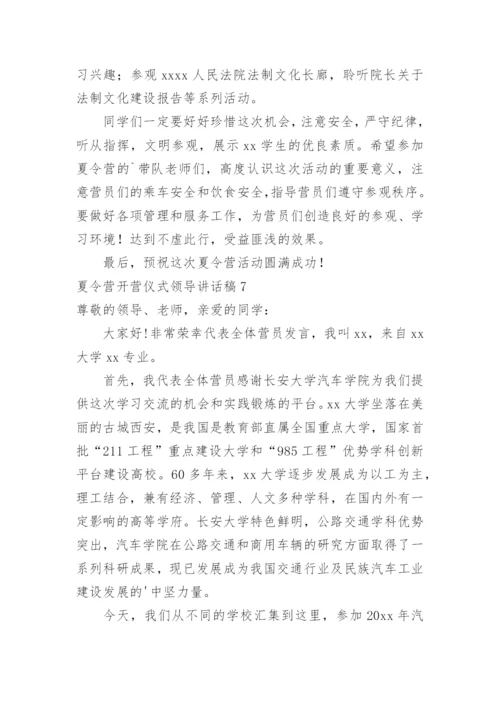 习兴趣；参观 xxxx 人民法院法制文化长廊，聆听院长关于法制文化建设报告等系列活动。

同学们一定要好好珍惜这次机会，注意安全，严守纪律，听从指挥，文明参观，展示 xx 学生的优良素质。希望参加夏令营的`带队老师们，高度认识这次活动的重要意义，注意营员们的乘车安全和饮食安全，指导营员们遵守参观秩序。要做好各项管理和服务工作，为营员们创造良好的参观、学习环境！达到不虚此行，受益匪浅的效果。

最后，预祝这次夏令营活动圆满成功！

夏令营开营仪式领导讲话稿 7

尊敬的领导、老师，亲爱的同学：

大家好！非常荣幸代表全体营员发言，我叫 xx，来自 xx 大学 xx 专业。

首先，我代表全体营员感谢长安大学汽车学院为我们提供这次学习交流的机会和实践锻炼的平台。xx 大学坐落在美丽的古城西安，是我国是教育部直属全国重点大学，国家首批“211 工程”重点建设大学和“985 工程”优势学科创新平台建设高校。60 多年来，xx 大学逐步发展成为以工为主，理工结合，兼有经济、管理、人文多种学科，在国内外有一定影响的高等学府。长安大学特色鲜明，公路交通学科优势突出，汽车学院在公路交通和商用车辆的研究方面取得了一系列科研成果，现已发展成为我国交通行业及民族汽车工业建设发展的'中坚力量。

今天，我们从不同的学校汇集到这里，参加 20xx 年汽